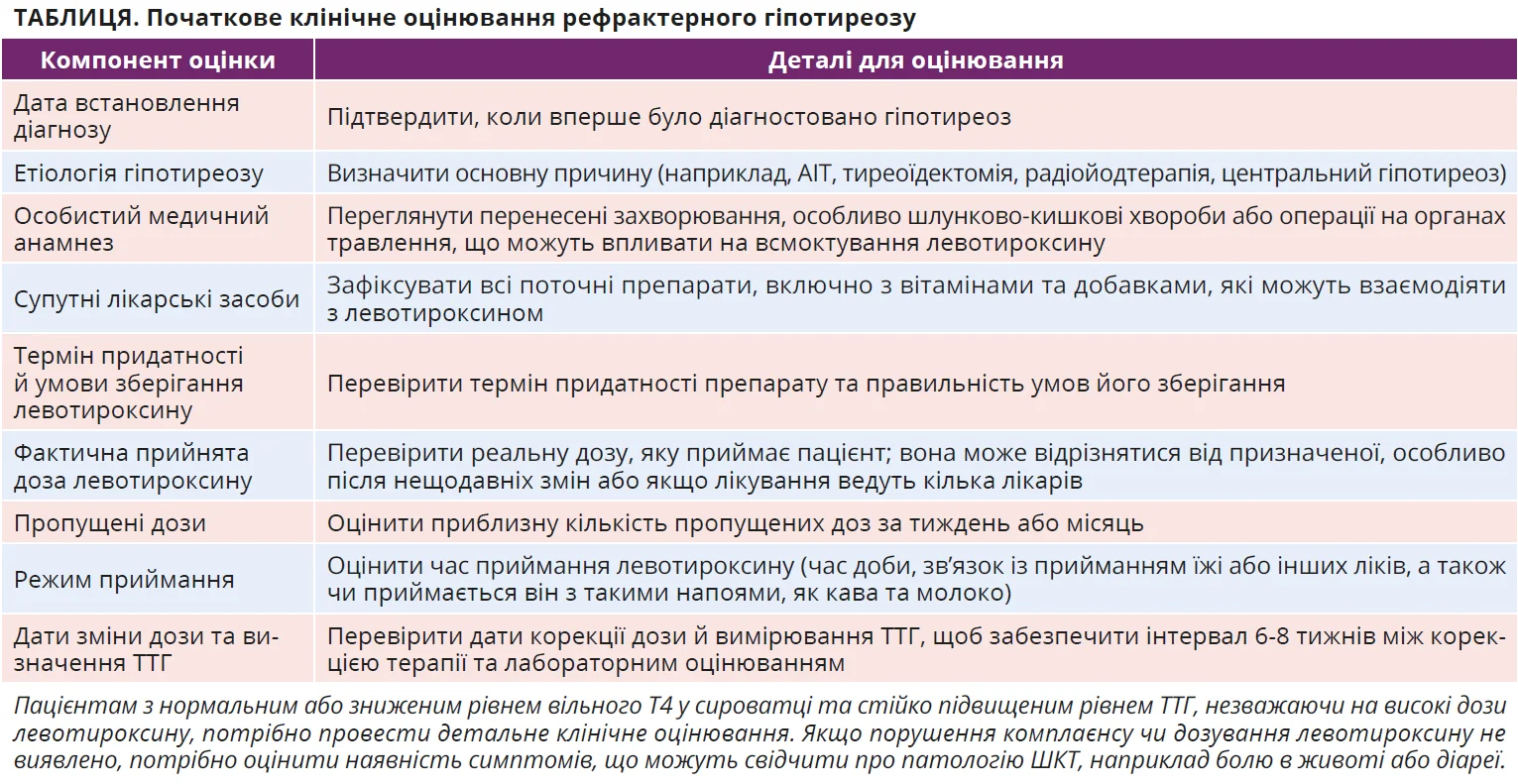 ТАБЛИЦЯ. Початкове клінічне оцінювання рефрактерного гіпотиреозу

| Компонент оцінки | Деталі для оцінювання |
|---|---|
| Дата встановлення діагнозу | Підтвердити, коли вперше було діагностовано гіпотиреоз |
| Етіологія гіпотиреозу | Визначити основну причину (наприклад, АІТ, тиреоїдектомія, радіойодтерапія, центральний гіпотиреоз) |
| Особистий медичний анамнез | Переглянути перенесені захворювання, особливо шлунково-кишкові хвороби або операції на органах травлення, що можуть впливати на всмоктування левотироксину |
| Супутні лікарські засоби | Зафіксувати всі поточні препарати, включно з вітамінами та добавками, які можуть взаємодіяти з левотироксином |
| Термін придатності й умови зберігання левотироксину | Перевірити термін придатності препарату та правильність умов його зберігання |
| Фактична прийнята доза левотироксину | Перевірити реальну дозу, яку приймає пацієнт; вона може відрізнятися від призначеної, особливо після нещодавніх змін або якщо лікування ведуть кілька лікарів |
| Пропущені дози | Оцінити приблизну кількість пропущених доз за тиждень або місяць |
| Режим приймання | Оцінити час приймання левотироксину (час доби, зв'язок із прийманням їжі або інших ліків, а також чи приймається він з такими напоями, як кава та молоко) |
| Дати зміни дози та визначення ТТГ | Перевірити дати корекції дози й вимірювання ТТГ, щоб забезпечити інтервал 6-8 тижнів між корекцією терапії та лабораторним оцінюванням |

Пацієнтам з нормальним або зниженим рівнем вільного Т4 у сироватці та стійко підвищеним рівнем ТТГ, незважаючи на високі дози левотироксину, потрібно провести детальне клінічне оцінювання. Якщо порушення комплаєнсу чи дозування левотироксину не виявлено, потрібно оцінити наявність симптомів, що можуть свідчити про патологію ШКТ, наприклад болю в животі або діареї.